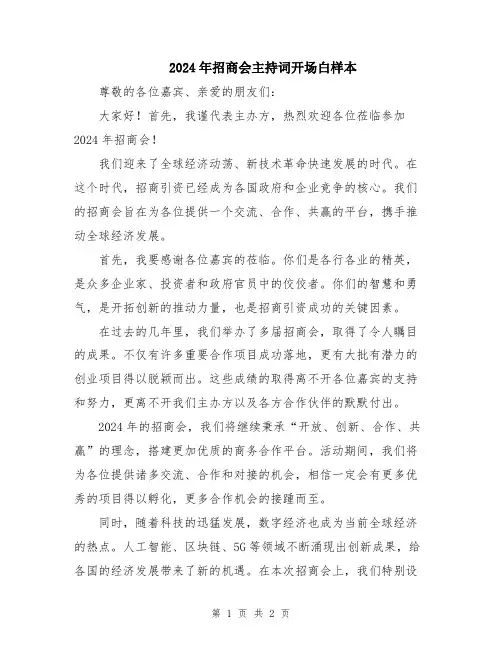 2024年招商会主持词开场白样本

尊敬的各位嘉宾、亲爱的朋友们：

大家好！首先，我谨代表主办方，热烈欢迎各位莅临参加2024年招商会！

我们迎来了全球经济动荡、新技术革命快速发展的时代。在这个时代，招商引资已经成为各国政府和企业竞争的核心。我们的招商会旨在为各位提供一个交流、合作、共赢的平台，携手推动全球经济发展。

首先，我要感谢各位嘉宾的莅临。你们是各行各业的精英，是众多企业家、投资者和政府官员中的佼佼者。你们的智慧和勇气，是开拓创新的推动力量，也是招商引资成功的关键因素。

在过去的几年里，我们举办了多届招商会，取得了令人瞩目的成果。不仅有许多重要合作项目成功落地，更有大批有潜力的创业项目得以脱颖而出。这些成绩的取得离不开各位嘉宾的支持和努力，更离不开我们主办方以及各方合作伙伴的默默付出。

2024年的招商会，我们将继续秉承“开放、创新、合作、共赢”的理念，搭建更加优质的商务合作平台。活动期间，我们将为各位提供诸多交流、合作和对接的机会，相信一定会有更多优秀的项目得以孵化，更多合作机会的接踵而至。

同时，随着科技的迅猛发展，数字经济也成为当前全球经济的热点。人工智能、区块链、5G等领域不断涌现出创新成果，给各国的经济发展带来了新的机遇。在本次招商会上，我们特别设

第 1 页 共 2 页